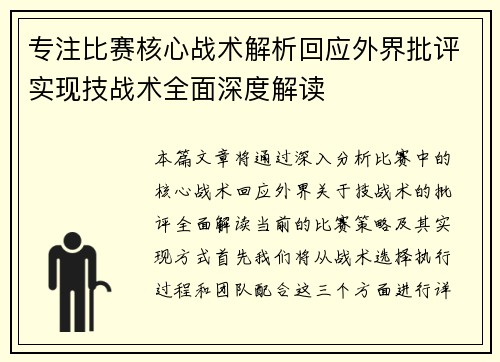 专注比赛核心战术解析回应外界批评实现技战术全面深度解读

本篇文章将通过深入分析比赛中的核心战术回应外界关于技战术的批评全面解读当前的比赛策略及其实现方式首先我们将从战术选择执行过程和团队配合这三个方面进行详